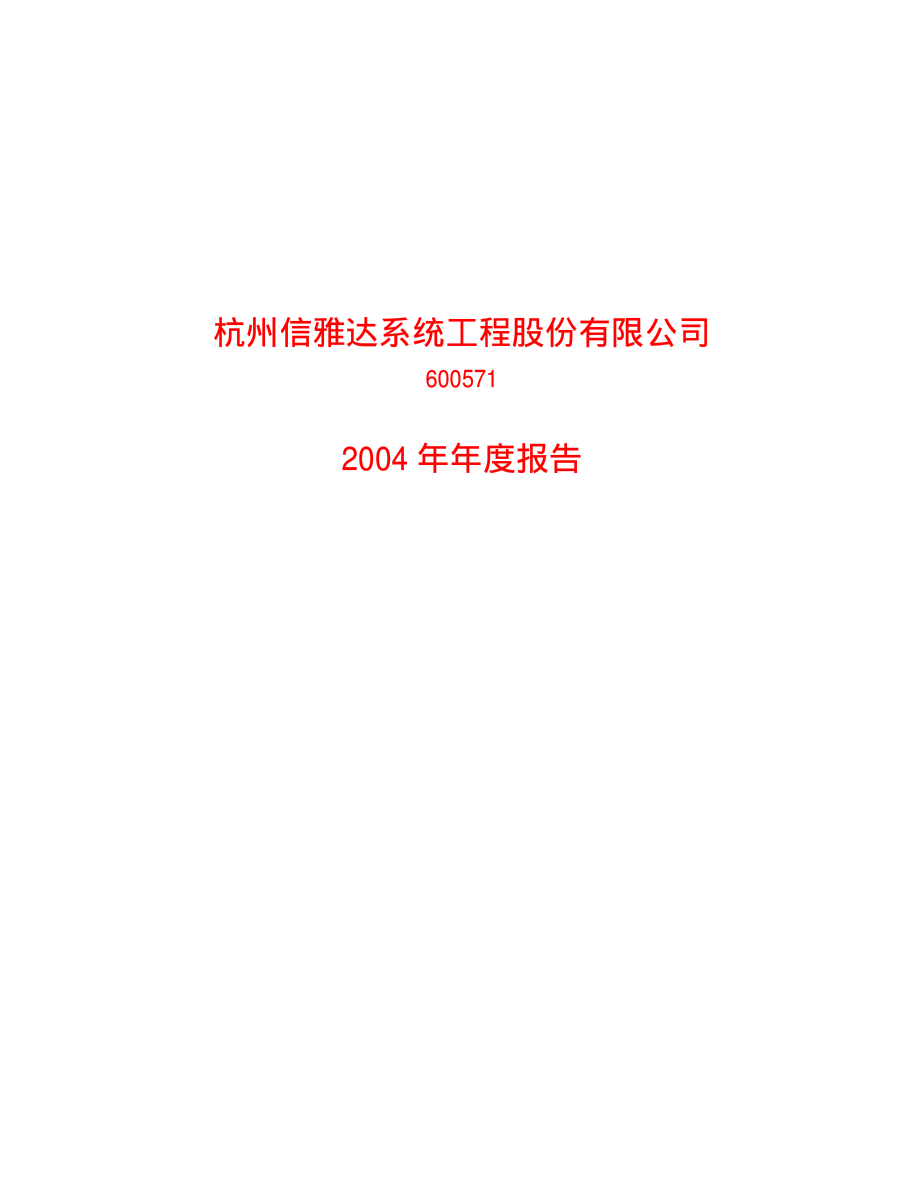 杭州信雅达系统工程股份有限公司

600571

2004 年年度报告